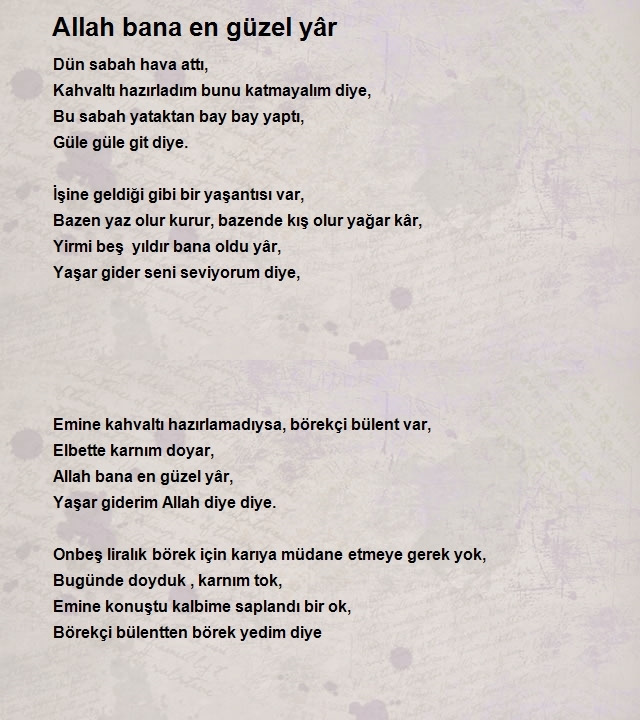 Allah bana en güzel yâr

Dün sabah hava attı,
Kahvaltı hazırladım bunu katmayalım diye,
Bu sabah yataktan bay bay yaptı,
Güle güle git diye.

İşine geldiği gibi bir yaşantısı var,
Bazen yaz olur kurur, bazende kış olur yağar kâr,
Yirmi beş yıldır bana oldu yâr,
Yaşar gider seni seviyorum diye,

Emine kahvaltı hazırlamadıysa, börekçi bülent var,
Elbette karnım doyar,
Allah bana en güzel yâr,
Yaşar giderim Allah diye diye.

Onbeş liralık börek için karıya müdane etmeye gerek yok,
Bugünde doyduk , karnım tok,
Emine konuştu kalbime saplandı bir ok,
Börekçi bülentten börek yedim diye